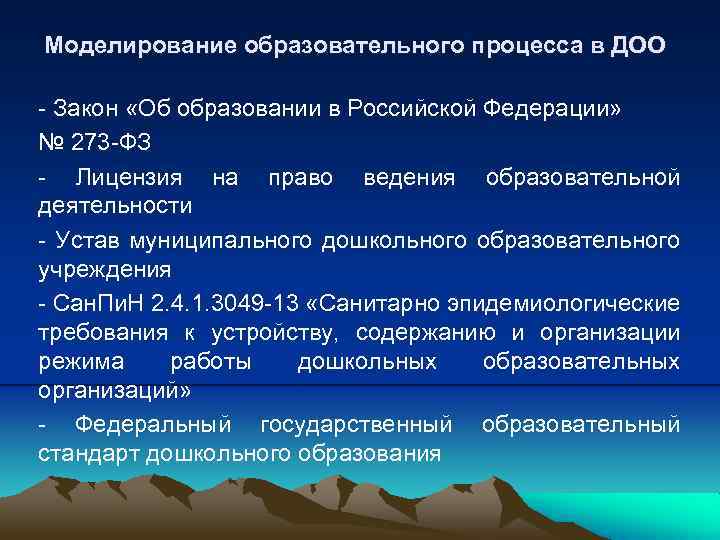 Моделирование образовательного процесса в ДОО

- Закон «Об образовании в Российской Федерации» № 273-ФЗ

- Лицензия на право ведения образовательной деятельности

- Устав муниципального дошкольного образовательного учреждения

- СанПиН 2.4.1.3049-13 «Санитарно эпидемиологические требования к устройству, содержанию и организации режима работы дошкольных образовательных организаций»

- Федеральный государственный образовательный стандарт дошкольного образования